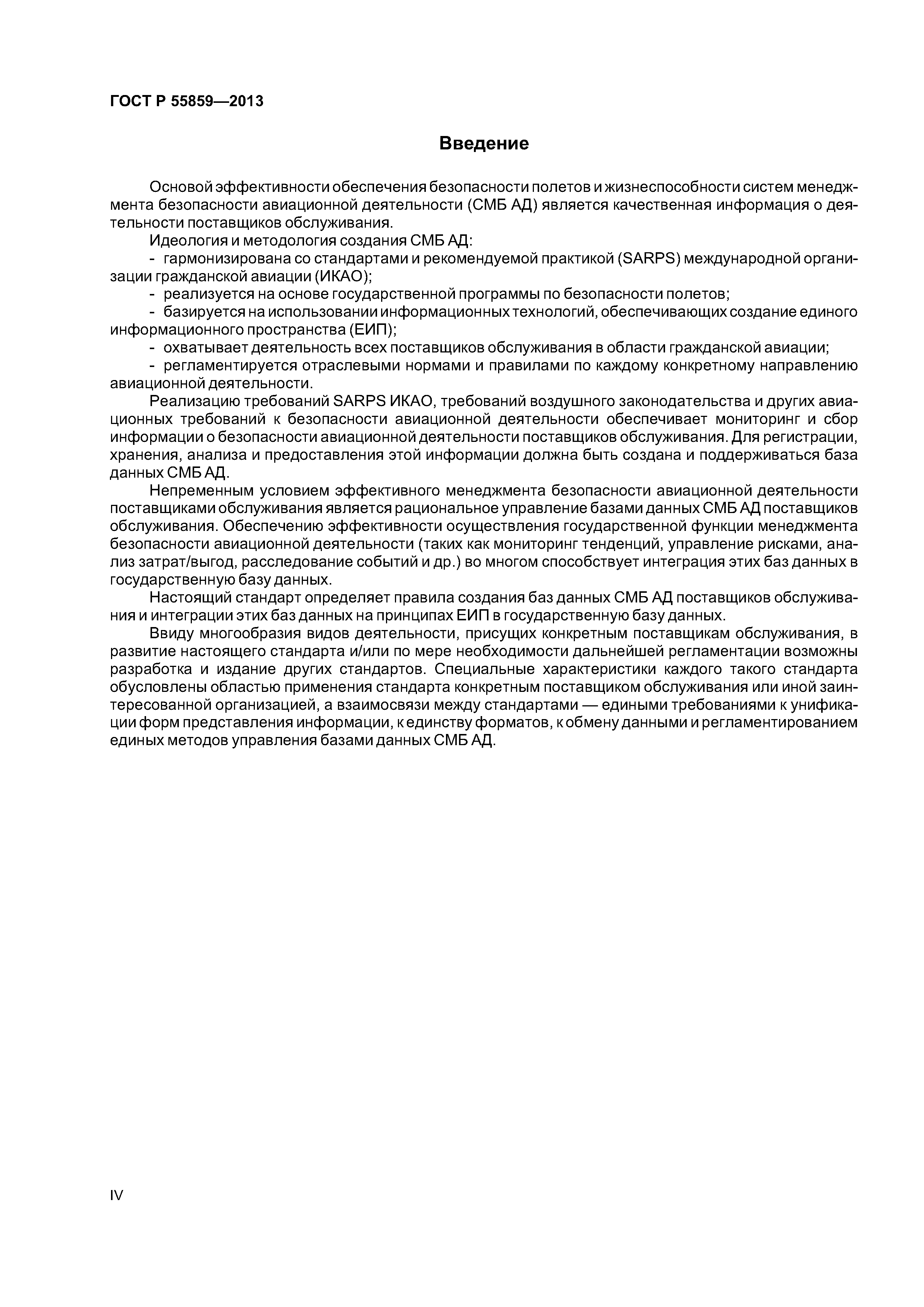 ГОСТ Р 55859—2013

Введение

Основой эффективности обеспечения безопасности полетов и жизнеспособности систем менеджмента безопасности авиационной деятельности (СМБ АД) является качественная информация о деятельности поставщиков обслуживания.

Идеология и методология создания СМБ АД:

- гармонизирована со стандартами и рекомендуемой практикой (SARPS) международной организации гражданской авиации (ИКАО);

- реализуется на основе государственной программы по безопасности полетов;

- базируется на использовании информационных технологий, обеспечивающих создание единого информационного пространства (ЕИП);

- охватывает деятельность всех поставщиков обслуживания в области гражданской авиации;

- регламентируется отраслевыми нормами и правилами по каждому конкретному направлению авиационной деятельности.

Реализацию требований SARPS ИКАО, требований воздушного законодательства и других авиационных требований к безопасности авиационной деятельности обеспечивает мониторинг и сбор информации о безопасности авиационной деятельности поставщиков обслуживания. Для регистрации, хранения, анализа и предоставления этой информации должна быть создана и поддерживаться база данных СМБ АД.

Непременным условием эффективного менеджмента безопасности авиационной деятельности поставщиками обслуживания является рациональное управление базами данных СМБ АД поставщиков обслуживания. Обеспечению эффективности осуществления государственной функции менеджмента безопасности авиационной деятельности (таких как мониторинг тенденций, управление рисками, анализ затрат/выгод, расследование событий и др.) во многом способствует интеграция этих баз данных в государственную базу данных.

Настоящий стандарт определяет правила создания баз данных СМБ АД поставщиков обслуживания и интеграции этих баз данных на принципах ЕИП в государственную базу данных.

Ввиду многообразия видов деятельности, присущих конкретным поставщикам обслуживания, в развитие настоящего стандарта и/или по мере необходимости дальнейшей регламентации возможны разработка и издание других стандартов. Специальные характеристики каждого такого стандарта обусловлены областью применения стандарта конкретным поставщиком обслуживания или иной заинтересованной организацией, а взаимосвязи между стандартами — едиными требованиями к унификации форм представления информации, к единству форматов, к обмену данными и регламентированием единых методов управления базами данных СМБ АД.

IV